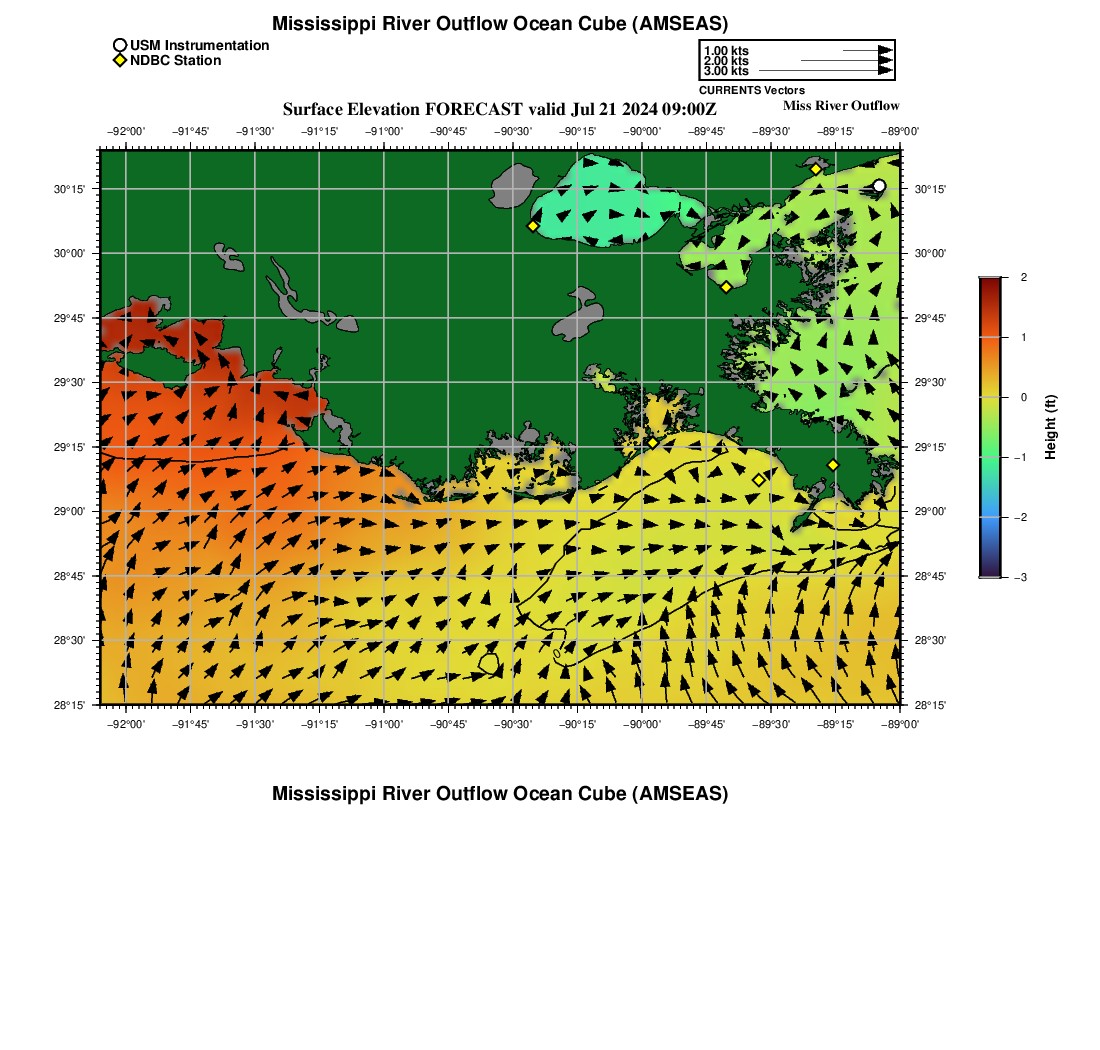 Mississippi River Outflow Ocean Cube (AMSEAS)

USM Instrumentation
NDBC Station

1.00 kts
2.00 kts
3.00 kts
CURRENTS Vectors

Surface Elevation FORECAST valid Jul 21 2024 09:00Z

Miss River Outflow

−92°00' −91°45' −91°30' −91°15' −91°00' −90°45' −90°30' −90°15' −90°00' −89°45' −89°30' −89°15' −89°00'

30°15' 30°00' 29°45' 29°30' 29°15' 29°00' 28°45' 28°30' 28°15'

30°15' 30°00' 29°45' 29°30' 29°15' 29°00' 28°45' 28°30' 28°15'

−92°00' −91°45' −91°30' −91°15' −91°00' −90°45' −90°30' −90°15' −90°00' −89°45' −89°30' −89°15' −89°00'

2
1
0
−1
−2
−3
Height (ft)

Mississippi River Outflow Ocean Cube (AMSEAS)